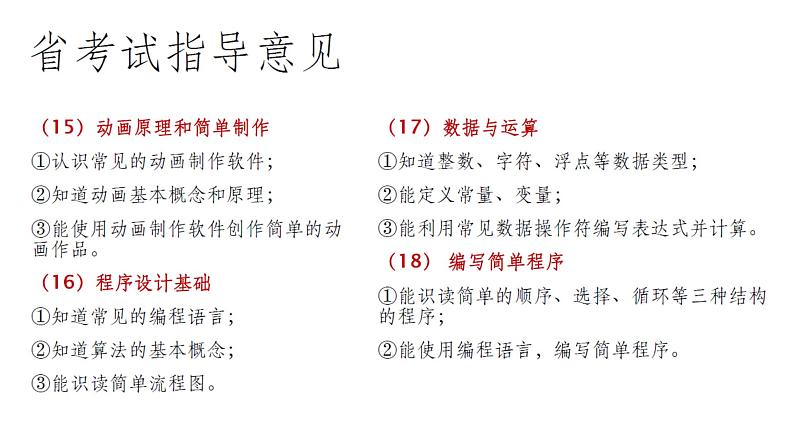 省考试指导意见

（15）动画原理和简单制作

①认识常见的动画制作软件；

②知道动画基本概念和原理；

③能使用动画制作软件创作简单的动画作品。

（16）程序设计基础

①知道常见的编程语言；

②知道算法的基本概念；

③能识读简单流程图。

（17）数据与运算

①知道整数、字符、浮点等数据类型；

②能定义常量、变量；

③能利用常见数据操作符编写表达式并计算。

（18）编写简单程序

①能识读简单的顺序、选择、循环等三种结构的程序；

②能使用编程语言，编写简单程序。